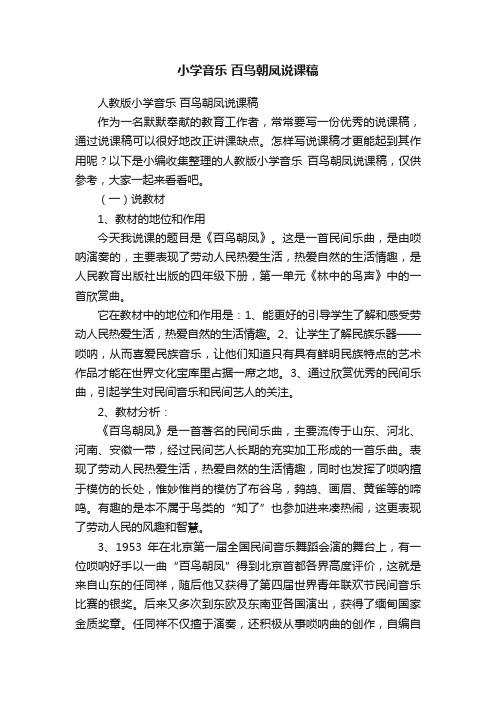 小学音乐 百鸟朝凤说课稿

人教版小学音乐 百鸟朝凤说课稿

作为一名默默奉献的教育工作者，常常要写一份优秀的说课稿，通过说课稿可以很好地改正讲课缺点。怎样写说课稿才更能起到其作用呢？以下是小编收集整理的人教版小学音乐 百鸟朝凤说课稿，仅供参考，大家一起来看看吧。

（一）说教材

1、教材的地位和作用

今天我说课的题目是《百鸟朝凤》。这是一首民间乐曲，是由唢呐演奏的，主要表现了劳动人民热爱生活，热爱自然的生活情趣，是人民教育出版社出版的四年级下册，第一单元《林中的鸟声》中的一首欣赏曲。

它在教材中的地位和作用是：1、能更好的引导学生了解和感受劳动人民热爱生活，热爱自然的生活情趣。2、让学生了解民族乐器——唢呐，从而喜爱民族音乐，让他们知道只有具有鲜明民族特点的艺术作品才能在世界文化宝库里占据一席之地。3、通过欣赏优秀的民间乐曲，引起学生对民间音乐和民间艺人的关注。

2、教材分析：

《百鸟朝凤》是一首著名的民间乐曲，主要流传于山东、河北、河南、安徽一带，经过民间艺人长期的充实加工形成的一首乐曲。表现了劳动人民热爱生活，热爱自然的生活情趣，同时也发挥了唢呐擅于模仿的长处，惟妙惟肖的模仿了布谷鸟，鹁鸪、画眉、黄雀等的啼鸣。有趣的是本不属于鸟类的“知了”也参加进来凑热闹，这更表现了劳动人民的风趣和智慧。

3、1953 年在北京第一届全国民间音乐舞蹈会演的舞台上，有一位唢呐好手以一曲“百鸟朝凤”得到北京首都各界高度评价，这就是来自山东的任同祥，随后他又获得了第四届世界青年联欢节民间音乐比赛的银奖。后来又多次到东欧及东南亚各国演出，获得了缅甸国家金质奖章。任同祥不仅擅于演奏，还积极从事唢呐曲的创作，自编自